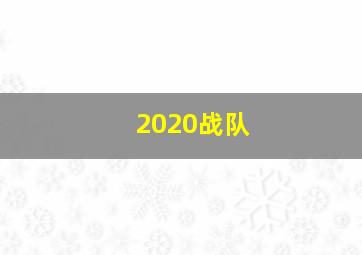 2020战队